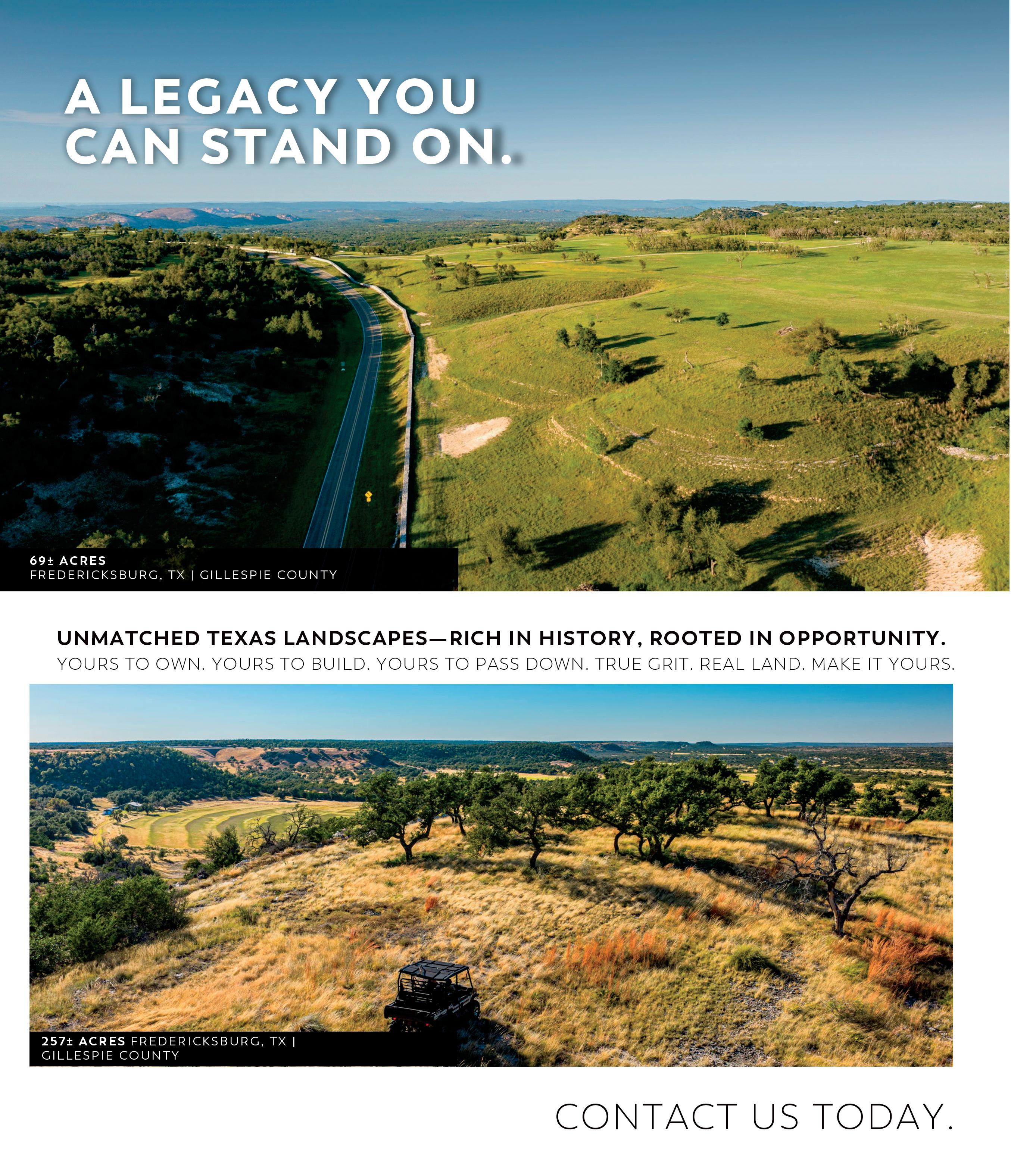 A LEGACY YOU
CAN STAND ON.

69± ACRES
FREDERICKSBURG, TX | GILLESPIE COUNTY

UNMATCHED TEXAS LANDSCAPES—RICH IN HISTORY, ROOTED IN OPPORTUNITY.

YOURS TO OWN. YOURS TO BUILD. YOURS TO PASS DOWN. TRUE GRIT. REAL LAND. MAKE IT YOURS.

257± ACRES FREDERICKSBURG, TX |
GILLESPIE COUNTY

CONTACT US TODAY.